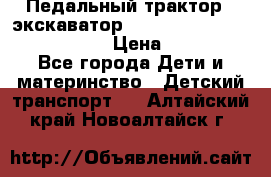 Педальный трактор экскаватор
Цена
Все города Дети и материнство Детский транспорт Алтайский край Новоалтайск г

http://Объявлений.сайт